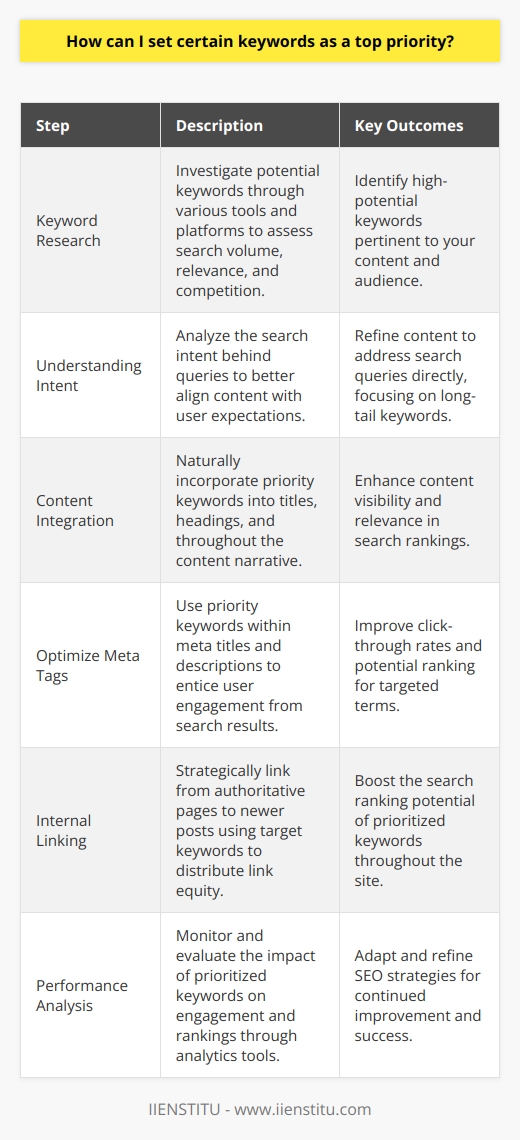 How can I set certain keywords as a top priority?

| Step | Description | Key Outcomes |
|---|---|---|
| Keyword Research | Investigate potential keywords through various tools and platforms to assess search volume, relevance, and competition. | Identify high-potential keywords pertinent to your content and audience. |
| Understanding Intent | Analyze the search intent behind queries to better align content with user expectations. | Refine content to address search queries directly, focusing on long-tail keywords. |
| Content Integration | Naturally incorporate priority keywords into titles, headings, and throughout the content narrative. | Enhance content visibility and relevance in search rankings. |
| Optimize Meta Tags | Use priority keywords within meta titles and descriptions to entice user engagement from search results. | Improve click-through rates and potential ranking for targeted terms. |
| Internal Linking | Strategically link from authoritative pages to newer posts using target keywords to distribute link equity. | Boost the search ranking potential of prioritized keywords throughout the site. |
| Performance Analysis | Monitor and evaluate the impact of prioritized keywords on engagement and rankings through analytics tools. | Adapt and refine SEO strategies for continued improvement and success. |

IIENSTITU - www.iienstitu.com